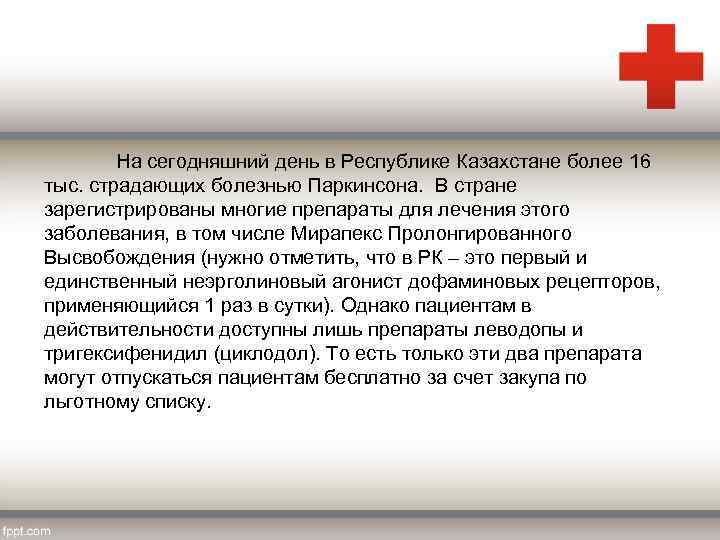 На сегодняшний день в Республике Казахстане более 16 тыс. страдающих болезнью Паркинсона. В стране зарегистрированы многие препараты для лечения этого заболевания, в том числе Мирапекс Пролонгированного Высвобождения (нужно отметить, что в РК – это первый и единственный неэрголиновый агонист дофаминовых рецепторов, применяющийся 1 раз в сутки). Однако пациентам в действительности доступны лишь препараты леводопы и тригексифенидил (циклодол). То есть только эти два препарата могут отпускаться пациентам бесплатно за счет закупа по льготному списку.

fppt.com